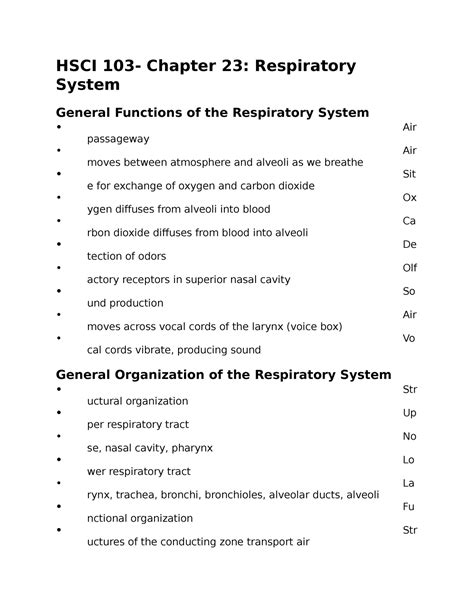 HSCI 103- Chapter 23: Respiratory System

General Functions of the Respiratory System

• Air passageway
• Air moves between atmosphere and alveoli as we breathe
• Sit e for exchange of oxygen and carbon dioxide
• Ox ygen diffuses from alveoli into blood
• Ca rbon dioxide diffuses from blood into alveoli
• De tection of odors
• Olf actory receptors in superior nasal cavity
• So und production
• Air moves across vocal cords of the larynx (voice box)
• Vo cal cords vibrate, producing sound

General Organization of the Respiratory System

• Str uctural organization
• Up per respiratory tract
• No se, nasal cavity, pharynx
• Lo wer respiratory tract
• La rynx, trachea, bronchi, bronchioles, alveolar ducts, alveoli
• Fu nctional organization
• Str uctures of the conducting zone transport air